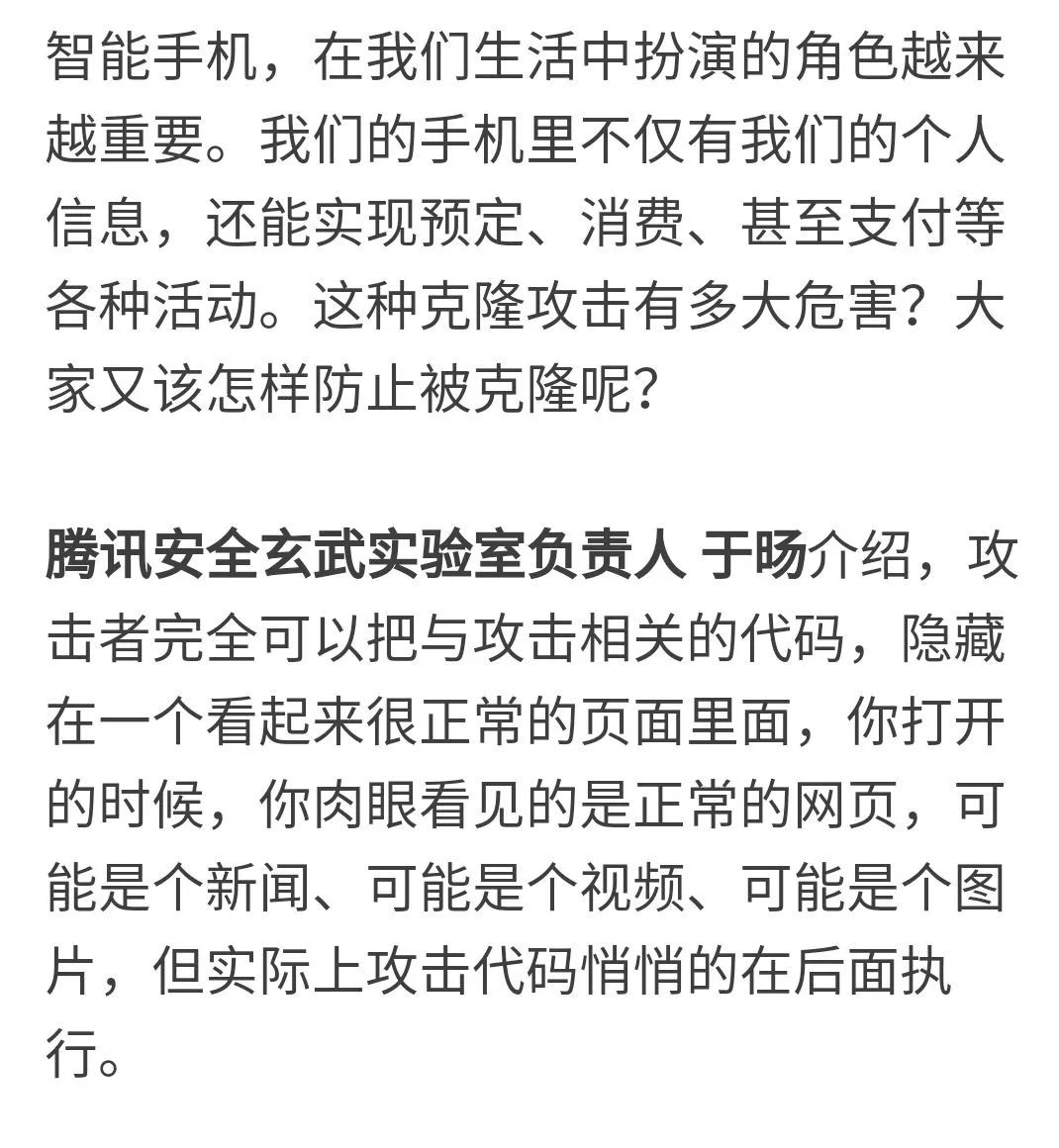 智能手机，在我们生活中扮演的角色越来越重要。我们的手机里不仅有我们的个人信息，还能实现预定、消费、甚至支付等各种活动。这种克隆攻击有多大危害？大家又该怎样防止被克隆呢？

腾讯安全玄武实验室负责人 于旸介绍，攻击者完全可以把与攻击相关的代码，隐藏在一个看起来很正常的页面里面，你打开的时候，你肉眼看见的是正常的网页，可能是个新闻、可能是个视频、可能是个图片，但实际上攻击代码悄悄的在后面执行。